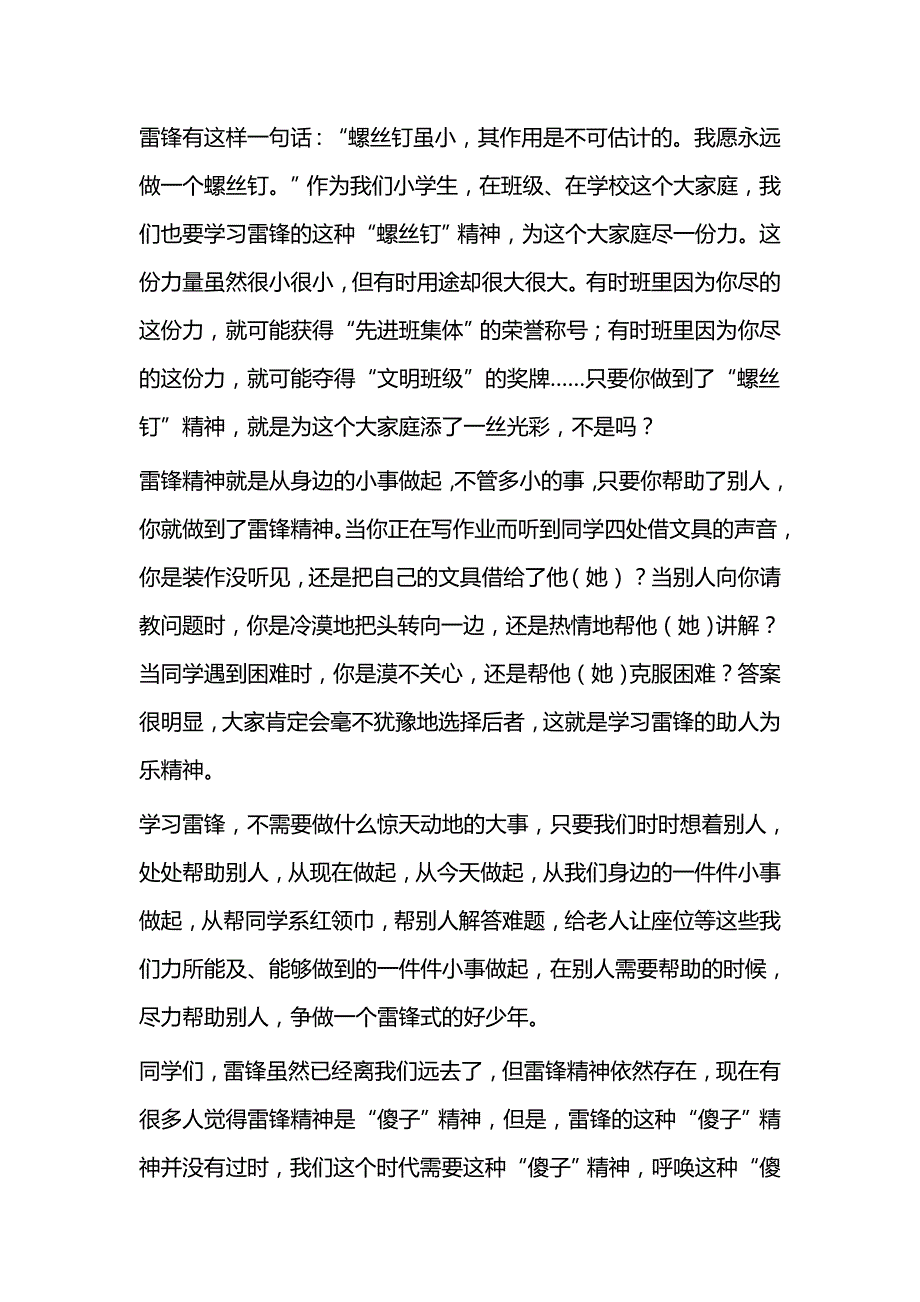 雷锋有这样一句话：“螺丝钉虽小，其作用是不可估计的。我愿永远做一个螺丝钉。”作为我们小学生，在班级、在学校这个大家庭，我们也要学习雷锋的这种“螺丝钉”精神，为这个大家庭尽一份力。这份力量虽然很小很小，但有时用途却很大很大。有时班里因为你尽的这份力，就可能获得“先进班集体”的荣誉称号；有时班里因为你尽的这份力，就可能夺得“文明班级”的奖牌……只要你做到了“螺丝钉”精神，就是为这个大家庭添了一丝光彩，不是吗？

雷锋精神就是从身边的小事做起，不管多小的事，只要你帮助了别人，你就做到了雷锋精神。当你正在写作业而听到同学四处借文具的声音，你是装作没听见，还是把自己的文具借给了他（她）？当别人向你请教问题时，你是冷漠地把头转向一边，还是热情地帮他（她）讲解？当同学遇到困难时，你是漠不关心，还是帮他（她）克服困难？答案很明显，大家肯定会毫不犹豫地选择后者，这就是学习雷锋的助人为乐精神。

学习雷锋，不需要做什么惊天动地的大事，只要我们时时想着别人，处处帮助别人，从现在做起，从今天做起，从我们身边的一件件小事做起，从帮同学系红领巾，帮别人解答难题，给老人让座位等这些我们力所能及、能够做到的一件件小事做起，在别人需要帮助的时候，尽力帮助别人，争做一个雷锋式的好少年。

同学们，雷锋虽然已经离我们远去了，但雷锋精神依然存在，现在有很多人觉得雷锋精神是“傻子”精神，但是，雷锋的这种“傻子”精神并没有过时，我们这个时代需要这种“傻子”精神，呼唤这种“傻